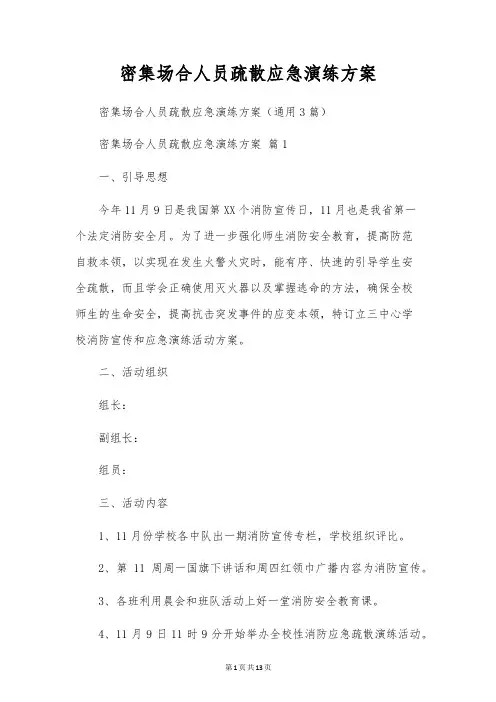 密集场合人员疏散应急演练方案

密集场合人员疏散应急演练方案（通用3篇）

密集场合人员疏散应急演练方案 篇1

一、引导思想

今年11月9日是我国第XX个消防宣传日，11月也是我省第一个法定消防安全月。为了进一步强化师生消防安全教育，提高防范自救本领，以实现在发生火警火灾时，能有序、快速的引导学生安全疏散，而且学会正确使用灭火器以及掌握逃命的方法，确保全校师生的生命安全，提高抗击突发事件的应变本领，特订立三中心学校消防宣传和应急演练活动方案。

二、活动组织

组长：

副组长：

组员：

三、活动内容

1、11月份学校各中队出一期消防宣传专栏，学校组织评比。

2、第 11 周周一国旗下讲话和周四红领巾广播内容为消防宣传。

3、各班利用晨会和班队活动上好一堂消防安全教育课。

4、11月9日11时9分开始举办全校性消防应急疏散演练活动。

第1页共13页